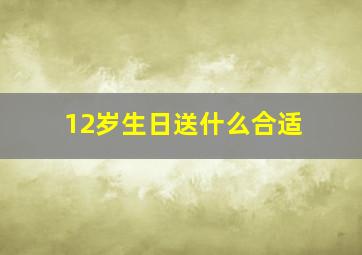 12岁生日送什么合适